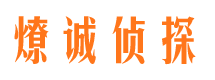 燎诚侦探